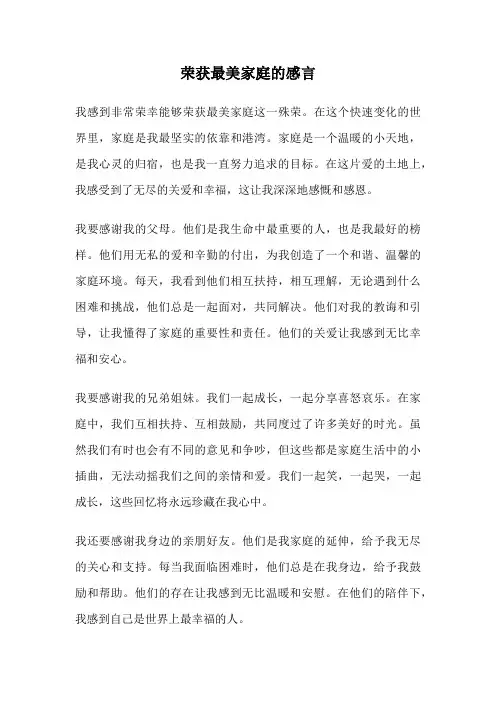 荣获最美家庭的感言

我感到非常荣幸能够荣获最美家庭这一殊荣。在这个快速变化的世界里，家庭是我最坚实的依靠和港湾。家庭是一个温暖的小天地，是我心灵的归宿，也是我一直努力追求的目标。在这片爱的土地上，我感受到了无尽的关爱和幸福，这让我深深地感慨和感恩。

我要感谢我的父母。他们是我生命中最重要的人，也是我最好的榜样。他们用无私的爱和辛勤的付出，为我创造了一个和谐、温馨的家庭环境。每天，我看到他们相互扶持，相互理解，无论遇到什么困难和挑战，他们总是一起面对，共同解决。他们对我的教诲和引导，让我懂得了家庭的重要性和责任。他们的关爱让我感到无比幸福和安心。

我要感谢我的兄弟姐妹。我们一起成长，一起分享喜怒哀乐。在家庭中，我们互相扶持、互相鼓励，共同度过了许多美好的时光。虽然我们有时也会有不同的意见和争吵，但这些都是家庭生活中的小插曲，无法动摇我们之间的亲情和爱。我们一起笑，一起哭，一起成长，这些回忆将永远珍藏在我心中。

我还要感谢我身边的亲朋好友。他们是我家庭的延伸，给予我无尽的关心和支持。每当我面临困难时，他们总是在我身边，给予我鼓励和帮助。他们的存在让我感到无比温暖和安慰。在他们的陪伴下，我感到自己是世界上最幸福的人。